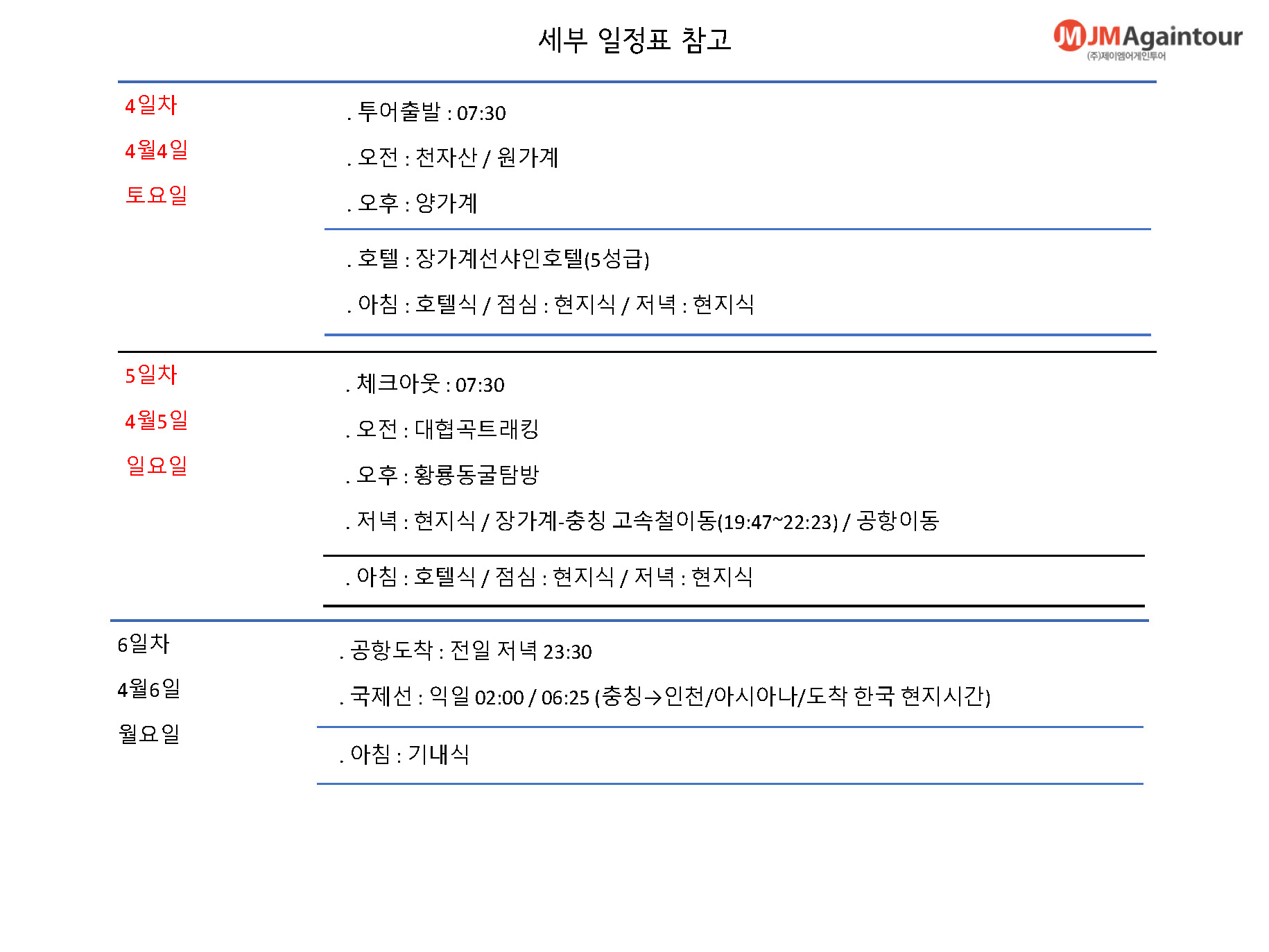 세부 일정표 참고

JMAgaintour
(주)제이엠어게인투어

4일차
4월4일
토요일

. 투어출발 : 07:30
. 오전 : 천자산 / 원가계
. 오후 : 양가계

. 호텔 : 장가계선샤인호텔(5성급)
. 아침 : 호텔식 / 점심 : 현지식 / 저녁 : 현지식

5일차
4월5일
일요일

. 체크아웃 : 07:30
. 오전 : 대협곡트래킹
. 오후 : 황룡동굴탐방
. 저녁 : 현지식 / 장가계-충칭 고속철이동(19:47~22:23) / 공항이동

. 아침 : 호텔식 / 점심 : 현지식 / 저녁 : 현지식

6일차
4월6일
월요일

. 공항도착 : 전일 저녁 23:30
. 국제선 : 익일 02:00 / 06:25 (충칭→인천/아시아나/도착 한국 현지시간)

. 아침 : 기내식